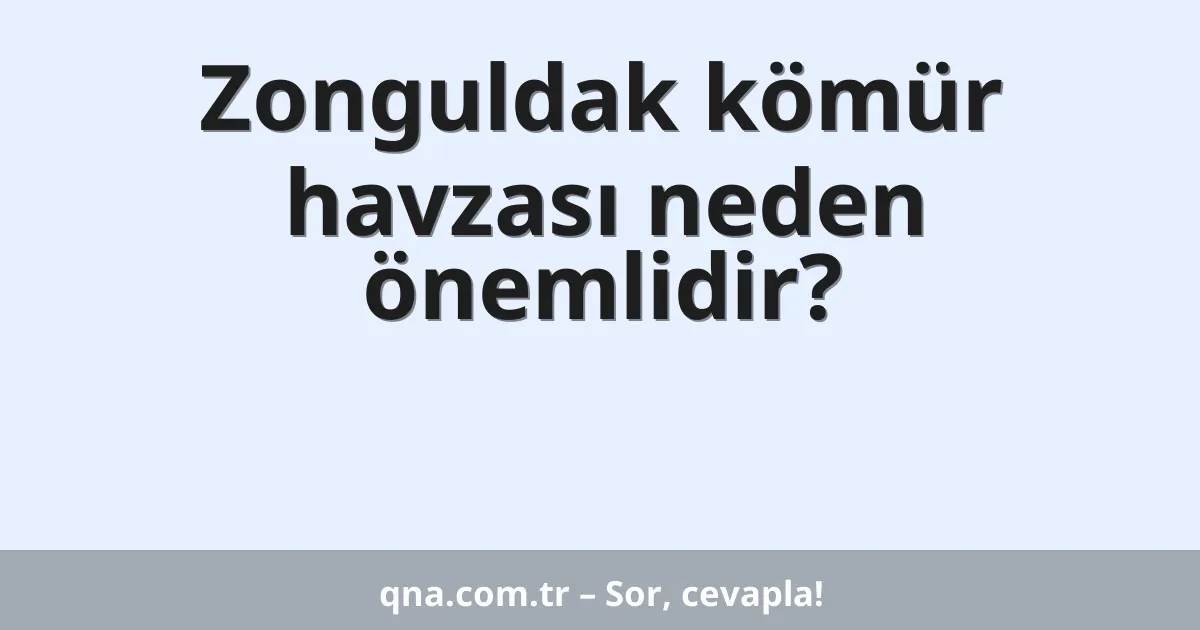 Zonguldak kömür havzası neden önemlidir?

qna.com.tr – Sor, cevapla!